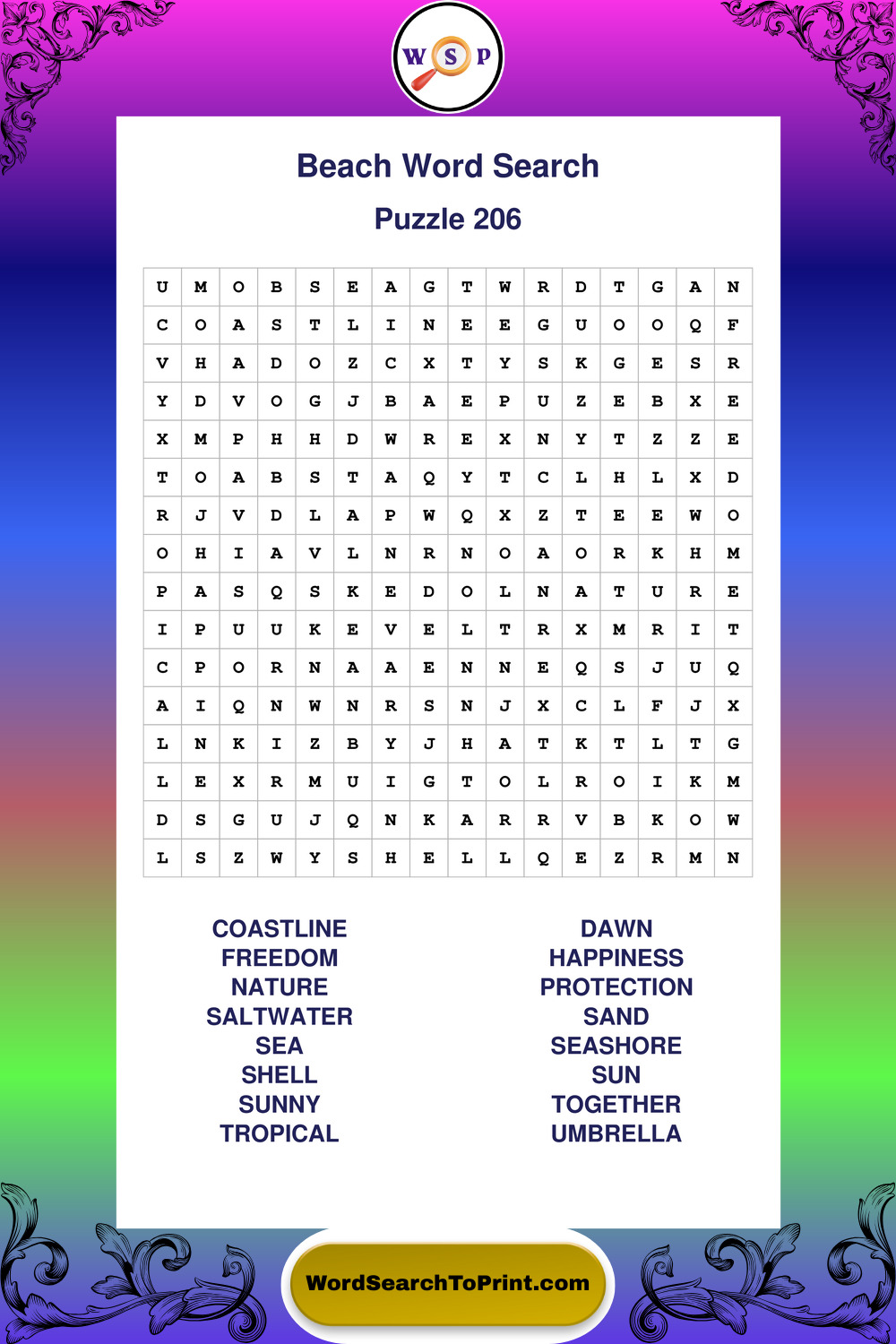 W S P

Beach Word Search

Puzzle 206

| U | M | O | B | S | E | A | G | T | W | R | D | T | G | A | N |
|---|---|---|---|---|---|---|---|---|---|---|---|---|---|---|---|
| C | O | A | S | T | L | I | N | E | E | G | U | O | O | Q | F |
| V | H | A | D | O | Z | C | X | T | Y | S | K | G | E | S | R |
| Y | D | V | O | G | J | B | A | E | P | U | Z | E | B | X | E |
| X | M | P | H | H | D | W | R | E | X | N | Y | T | Z | Z | E |
| T | O | A | B | S | T | A | Q | Y | T | C | L | H | L | X | D |
| R | J | V | D | L | A | P | W | Q | X | Z | T | E | E | W | O |
| O | H | I | A | V | L | N | R | N | O | A | O | R | K | H | M |
| P | A | S | Q | S | K | E | D | O | L | N | A | T | U | R | E |
| I | P | U | U | K | E | V | E | L | T | R | X | M | R | I | T |
| C | P | O | R | N | A | A | E | N | N | E | Q | S | J | U | Q |
| A | I | Q | N | W | N | R | S | N | J | X | C | L | F | J | X |
| L | N | K | I | Z | B | Y | J | H | A | T | K | T | L | T | G |
| L | E | X | R | M | U | I | G | T | O | L | R | O | I | K | M |
| D | S | G | U | J | Q | N | K | A | R | R | V | B | K | O | W |
| L | S | Z | W | Y | S | H | E | L | L | Q | E | Z | R | M | N |

COASTLINE
FREEDOM
NATURE
SALTWATER
SEA
SHELL
SUNNY
TROPICAL

DAWN
HAPPINESS
PROTECTION
SAND
SEASHORE
SUN
TOGETHER
UMBRELLA

WordSearchToPrint.com